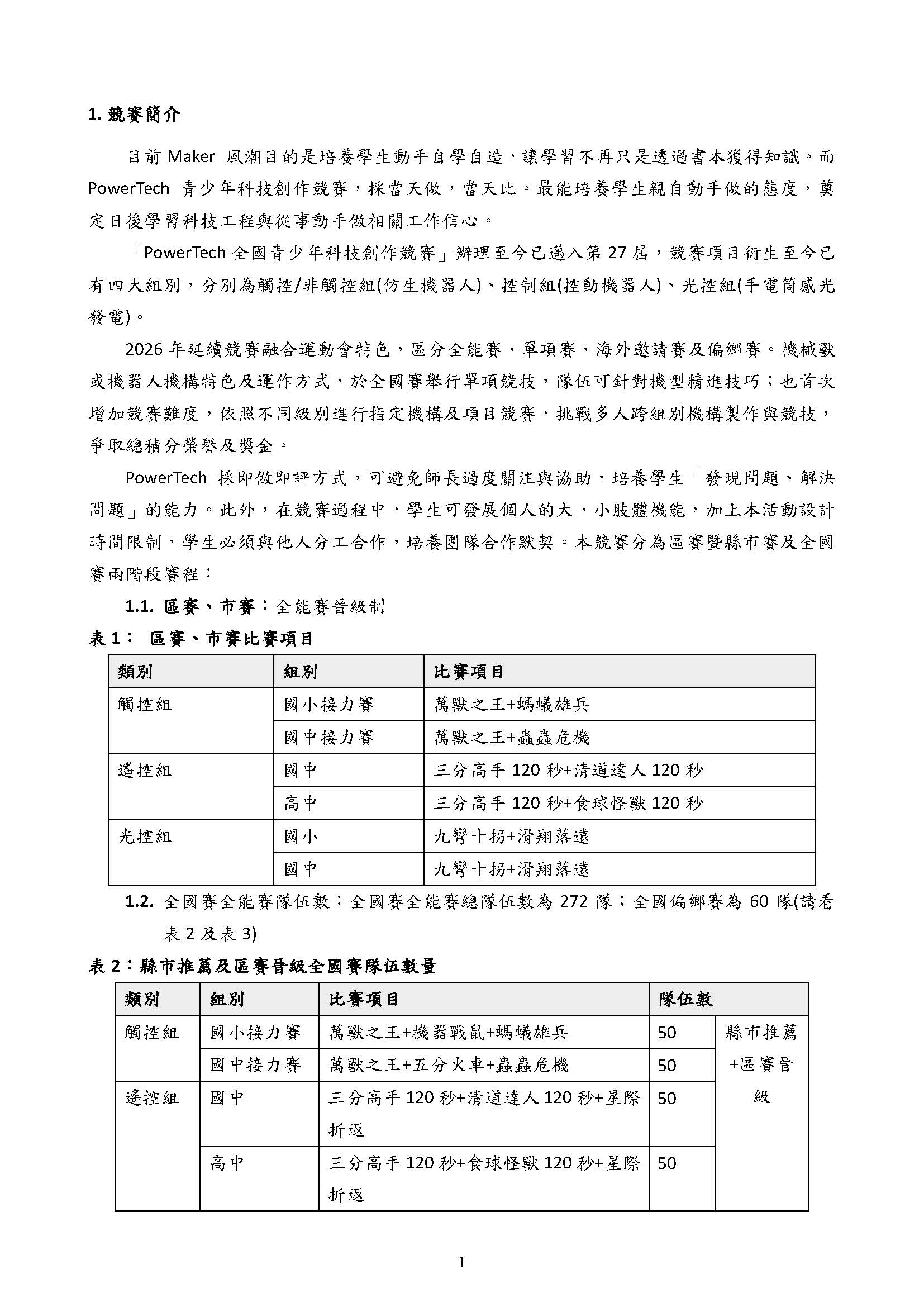 1. 競賽簡介

目前 Maker 風潮目的是培養學生動手自學自造，讓學習不再只是透過書本獲得知識。而 PowerTech 青少年科技創作競賽，採當天做，當天比。最能培養學生親自動手做的態度，奠定日後學習科技工程與從事動手做相關工作信心。

「PowerTech 全國青少年科技創作競賽」辦理至今已邁入第 27 屆，競賽項目衍生至今已有四大組別，分別為觸控/非觸控組(仿生機器人)、控制組(控動機器人)、光控組(手電筒感光發電)。

2026 年延續競賽融合運動會特色，區分全能賽、單項賽、海外邀請賽及偏鄉賽。機械獸或機器人機構特色及運作方式，於全國賽舉行單項競技，隊伍可針對機型精進技巧；也首次增加競賽難度，依照不同級別進行指定機構及項目競賽，挑戰多人跨組別機構製作與競技，爭取總積分榮譽及獎金。

PowerTech 採即做即評方式，可避免師長過度關注與協助，培養學生「發現問題、解決問題」的能力。此外，在競賽過程中，學生可發展個人的大、小肢體機能，加上本活動設計時間限制，學生必須與他人分工合作，培養團隊合作默契。本競賽分為區賽暨縣市賽及全國賽兩階段賽程：

1.1. 區賽、市賽：全能賽晉級制

表 1： 區賽、市賽比賽項目

| 類別 | 組別 | 比賽項目 |
|---|---|---|
| 觸控組 | 國小接力賽 | 萬獸之王+螞蟻雄兵 |
| | 國中接力賽 | 萬獸之王+蟲蟲危機 |
| 遙控組 | 國中 | 三分高手 120 秒+清道達人 120 秒 |
| | 高中 | 三分高手 120 秒+食球怪獸 120 秒 |
| 光控組 | 國小 | 九彎十拐+滑翔落遠 |
| | 國中 | 九彎十拐+滑翔落遠 |

1.2. 全國賽全能賽隊伍數：全國賽全能賽總隊伍數為 272 隊；全國偏鄉賽為 60 隊(請看表 2 及表 3)

表 2：縣市推薦及區賽晉級全國賽隊伍數量

| 類別 | 組別 | 比賽項目 | 隊伍數 | |
|---|---|---|---|---|
| 觸控組 | 國小接力賽 | 萬獸之王+機器戰鼠+螞蟻雄兵 | 50 | 縣市推薦+區賽晉級 |
| | 國中接力賽 | 萬獸之王+五分火車+蟲蟲危機 | 50 | |
| 遙控組 | 國中 | 三分高手 120 秒+清道達人 120 秒+星際折返 | 50 | |
| | 高中 | 三分高手 120 秒+食球怪獸 120 秒+星際折返 | 50 | |

1